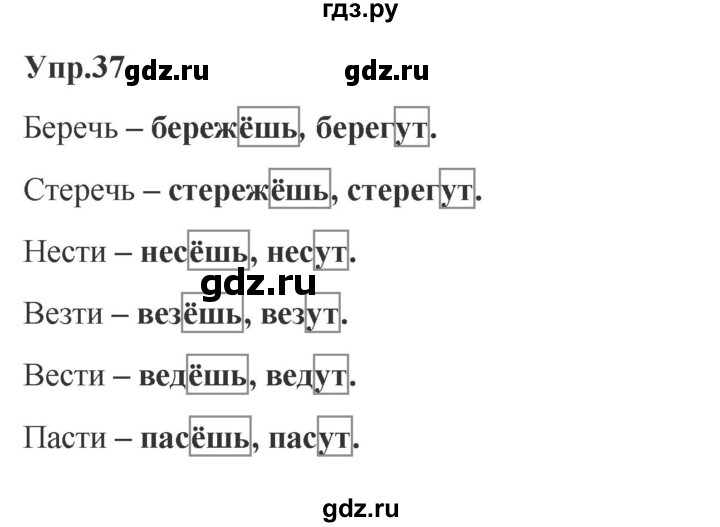 гдз.ру

Упр.37 gdz.ru gdz.ru

Беречь – бережёшь, берегут.

Стеречь – стережёшь, стерегут.

Нести – несёшь, несут.

gdz.ru

Везти – везёшь, везут.

Вести – ведёшь, ведут.

Пасти – пасёшь, пасут.

gdz.ru